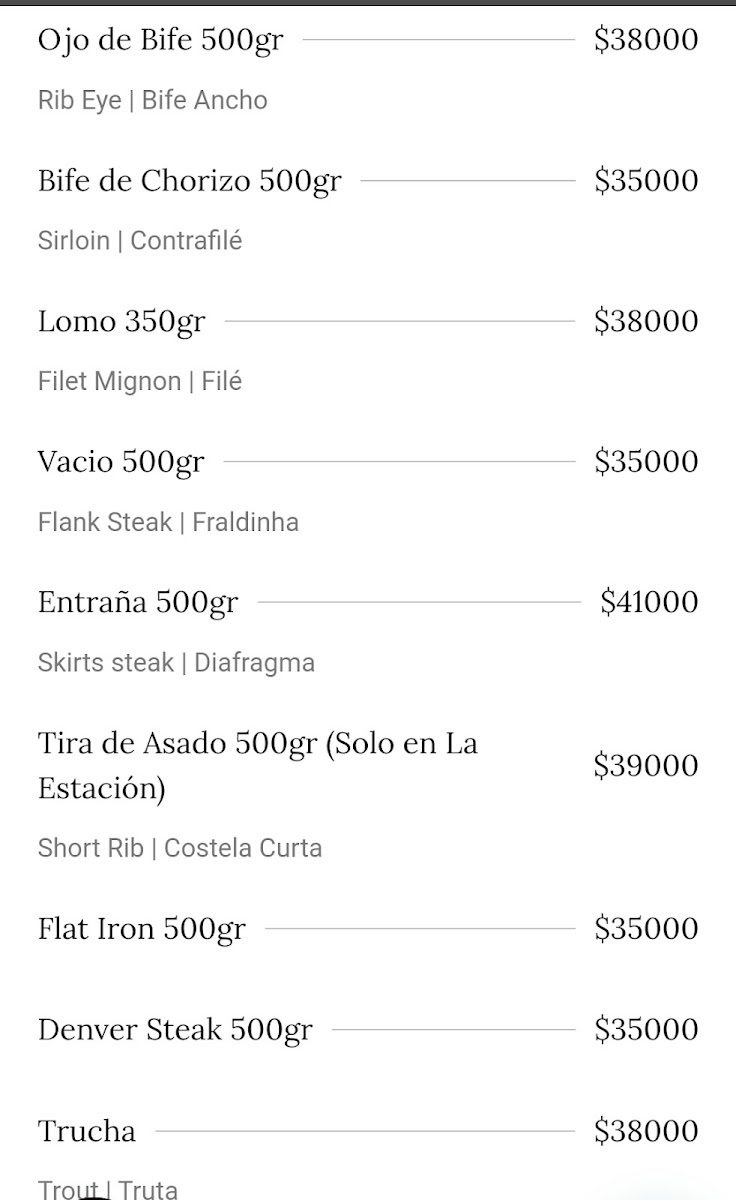 Ojo de Bife 500gr $38000

Rib Eye | Bife Ancho

Bife de Chorizo 500gr $35000

Sirloin | Contrafilé

Lomo 350gr $38000

Filet Mignon | Filé

Vacio 500gr $35000

Flank Steak | Fraldinha

Entraña 500gr $41000

Skirts steak | Diafragma

Tira de Asado 500gr (Solo en La Estación) $39000

Short Rib | Costela Curta

Flat Iron 500gr $35000

Denver Steak 500gr $35000

Trucha $38000

Trout | Truta